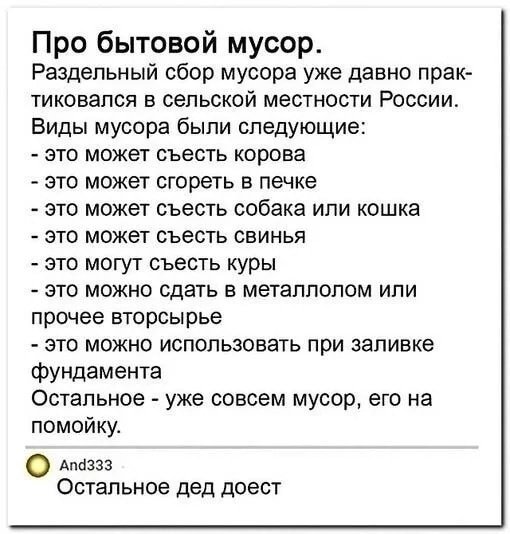 Про бытовой мусор.
Раздельный сбор мусора уже давно практиковался в сельской местности России.
Виды мусора были следующие:
- это может съесть корова
- это может сгореть в печке
- это может съесть собака или кошка
- это может съесть свинья
- это могут съесть куры
- это можно сдать в металлолом или прочее вторсырье
- это можно использовать при заливке фундамента
Остальное - уже совсем мусор, его на помойку.

And333
Остальное дед доест